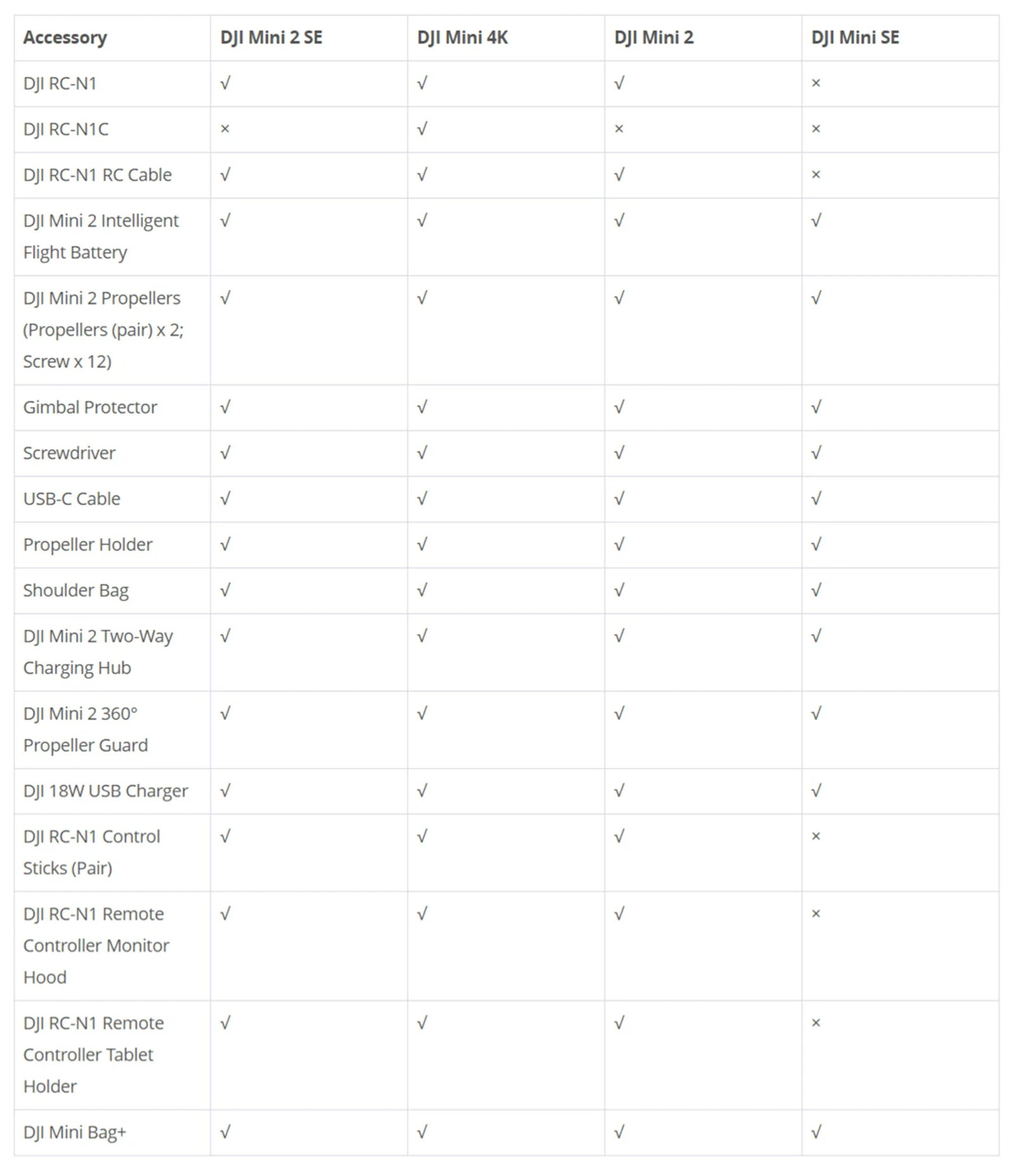 | Accessory | DJI Mini 2 SE | DJI Mini 4K | DJI Mini 2 | DJI Mini SE |
|---|---|---|---|---|
| DJI RC-N1 | √ | √ | √ | × |
| DJI RC-N1C | × | √ | × | × |
| DJI RC-N1 RC Cable | √ | √ | √ | × |
| DJI Mini 2 Intelligent Flight Battery | √ | √ | √ | √ |
| DJI Mini 2 Propellers (Propellers (pair) x 2; Screw x 12) | √ | √ | √ | √ |
| Gimbal Protector | √ | √ | √ | √ |
| Screwdriver | √ | √ | √ | √ |
| USB-C Cable | √ | √ | √ | √ |
| Propeller Holder | √ | √ | √ | √ |
| Shoulder Bag | √ | √ | √ | √ |
| DJI Mini 2 Two-Way Charging Hub | √ | √ | √ | √ |
| DJI Mini 2 360° Propeller Guard | √ | √ | √ | √ |
| DJI 18W USB Charger | √ | √ | √ | √ |
| DJI RC-N1 Control Sticks (Pair) | √ | √ | √ | × |
| DJI RC-N1 Remote Controller Monitor Hood | √ | √ | √ | × |
| DJI RC-N1 Remote Controller Tablet Holder | √ | √ | √ | × |
| DJI Mini Bag+ | √ | √ | √ | √ |